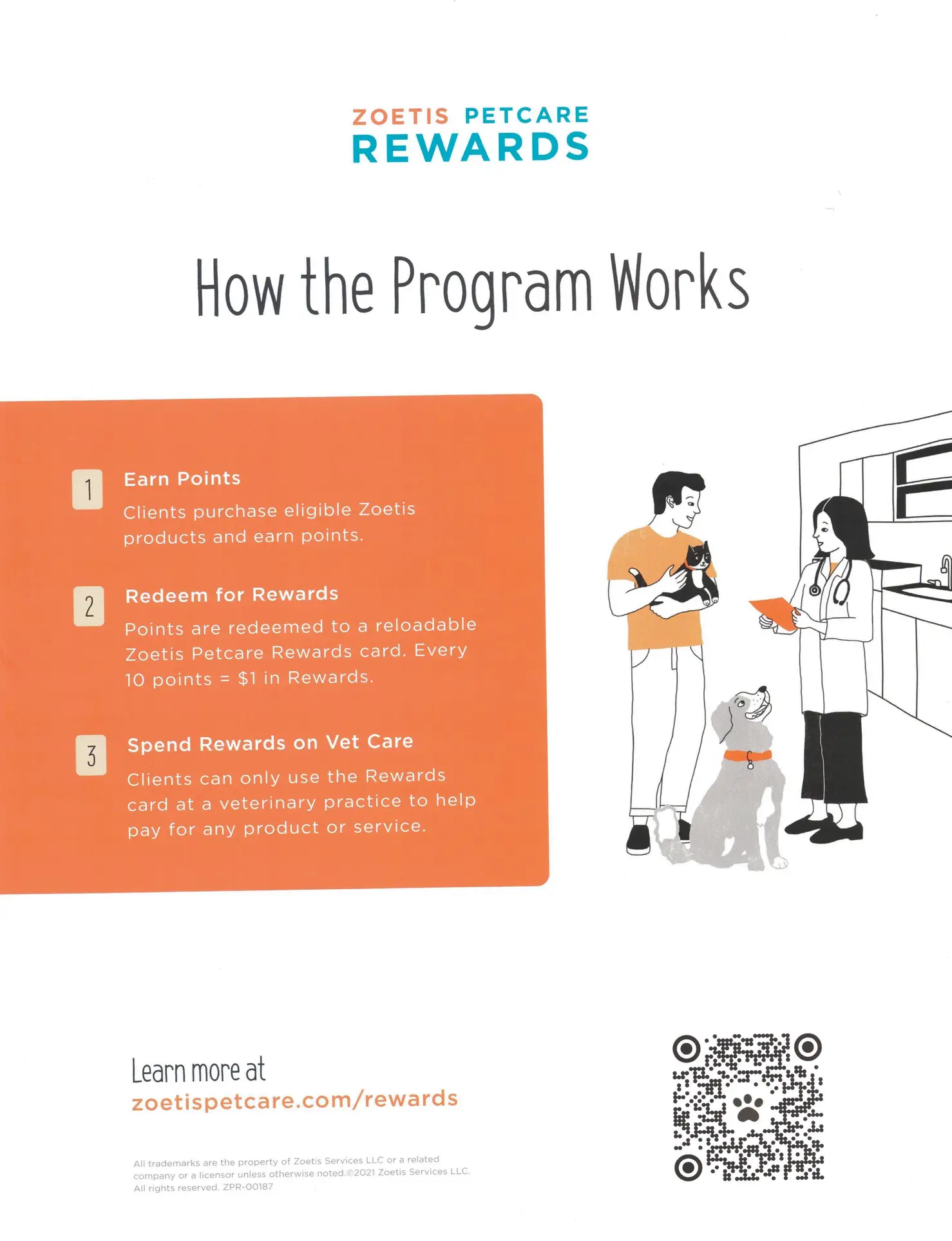 ZOETIS PETCARE
REWARDS

How the Program Works

1 Earn Points

Clients purchase eligible Zoetis products and earn points.

2 Redeem for Rewards

Points are redeemed to a reloadable Zoetis Petcare Rewards card. Every 10 points = $1 in Rewards.

3 Spend Rewards on Vet Care

Clients can only use the Rewards card at a veterinary practice to help pay for any product or service.

Learn more at
zoetispetcare.com/rewards

All trademarks are the property of Zoetis Services LLC or a related company or a licensor unless otherwise noted.©2021 Zoetis Services LLC. All rights reserved. ZPR-00187